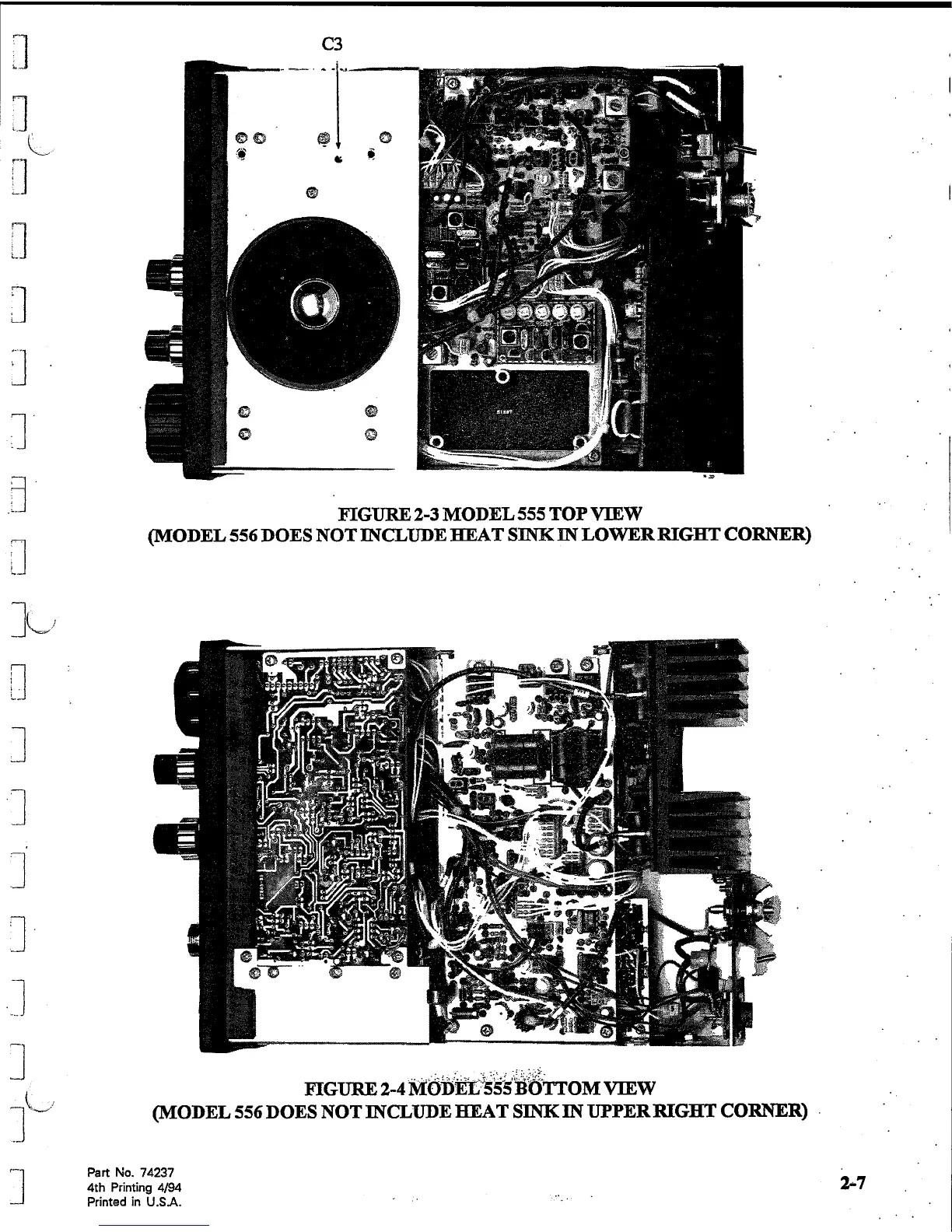 C3

FIGURE 2-3 MODEL 555 TOP VIEW
(MODEL 556 DOES NOT INCLUDE HEAT SINK IN LOWER RIGHT CORNER)

FIGURE 2-4 MODEL 555 BOTTOM VIEW
(MODEL 556 DOES NOT INCLUDE HEAT SINK IN UPPER RIGHT CORNER)

Part No. 74237
4th Printing 4/94
Printed in U.S.A.

2-7